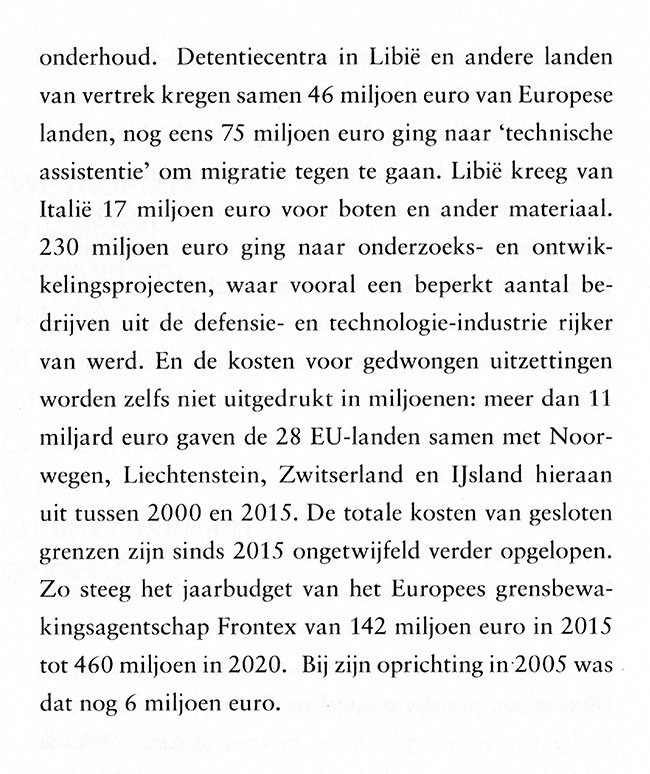 onderhoud. Detentiecentra in Libië en andere landen van vertrek kregen samen 46 miljoen euro van Europese landen, nog eens 75 miljoen euro ging naar 'technische assistentie' om migratie tegen te gaan. Libië kreeg van Italië 17 miljoen euro voor boten en ander materiaal. 230 miljoen euro ging naar onderzoeks- en ontwikkelingsprojecten, waar vooral een beperkt aantal bedrijven uit de defensie- en technologie-industrie rijker van werd. En de kosten voor gedwongen uitzettingen worden zelfs niet uitgedrukt in miljoenen: meer dan 11 miljard euro gaven de 28 EU-landen samen met Noorwegen, Liechtenstein, Zwitserland en IJsland hieraan uit tussen 2000 en 2015. De totale kosten van gesloten grenzen zijn sinds 2015 ongetwijfeld verder opgelopen. Zo steeg het jaarbudget van het Europees grensbewakingsagentschap Frontex van 142 miljoen euro in 2015 tot 460 miljoen in 2020. Bij zijn oprichting in 2005 was dat nog 6 miljoen euro.